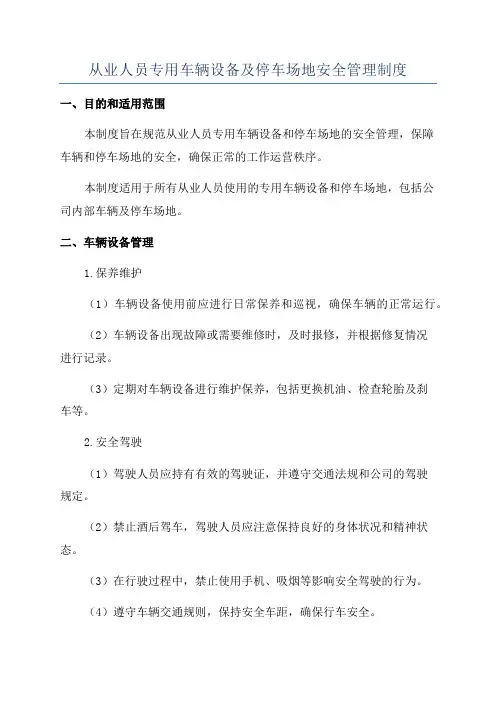 从业人员专用车辆设备及停车场地安全管理制度

一、目的和适用范围

本制度旨在规范从业人员专用车辆设备和停车场地的安全管理，保障车辆和停车场地的安全，确保正常的工作运营秩序。

本制度适用于所有从业人员使用的专用车辆设备和停车场地，包括公司内部车辆及停车场地。

二、车辆设备管理

1.保养维护

（1）车辆设备使用前应进行日常保养和巡视，确保车辆的正常运行。

（2）车辆设备出现故障或需要维修时，及时报修，并根据修复情况进行记录。

（3）定期对车辆设备进行维护保养，包括更换机油、检查轮胎及刹车等。

2.安全驾驶

（1）驾驶人员应持有有效的驾驶证，并遵守交通法规和公司的驾驶规定。

（2）禁止酒后驾车，驾驶人员应注意保持良好的身体状况和精神状态。

（3）在行驶过程中，禁止使用手机、吸烟等影响安全驾驶的行为。

（4）遵守车辆交通规则，保持安全车距，确保行车安全。